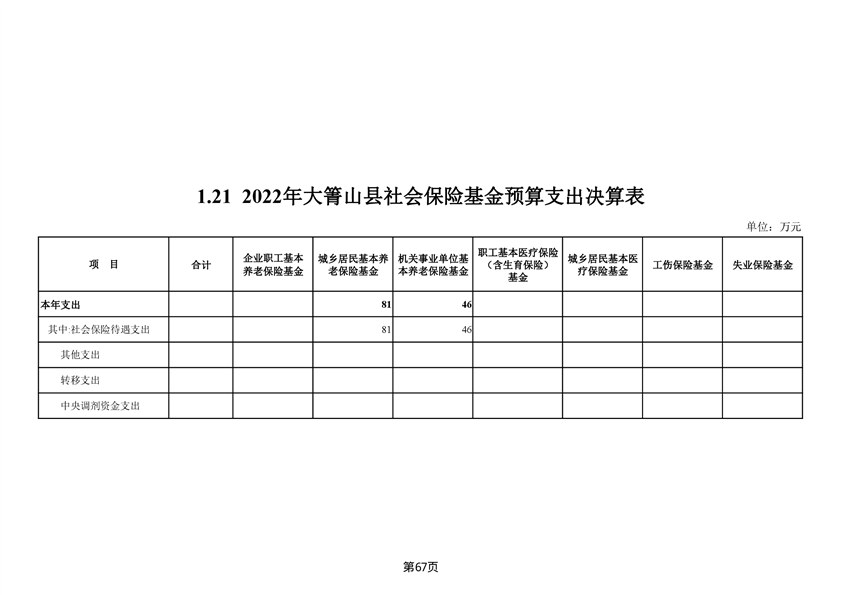 1.21 2022年大箐山县社会保险基金预算支出决算表

单位：万元

| 项　目 | 合计 | 企业职工基本养老保险基金 | 城乡居民基本养老保险基金 | 机关事业单位基本养老保险基金 | 职工基本医疗保险（含生育保险）基金 | 城乡居民基本医疗保险基金 | 工伤保险基金 | 失业保险基金 |
|---|---|---|---|---|---|---|---|---|
| 本年支出 | | | 81 | 46 | | | | |
| 其中:社会保险待遇支出 | | | 81 | 46 | | | | |
| 其他支出 | | | | | | | | |
| 转移支出 | | | | | | | | |
| 中央调剂资金支出 | | | | | | | | |

第67页